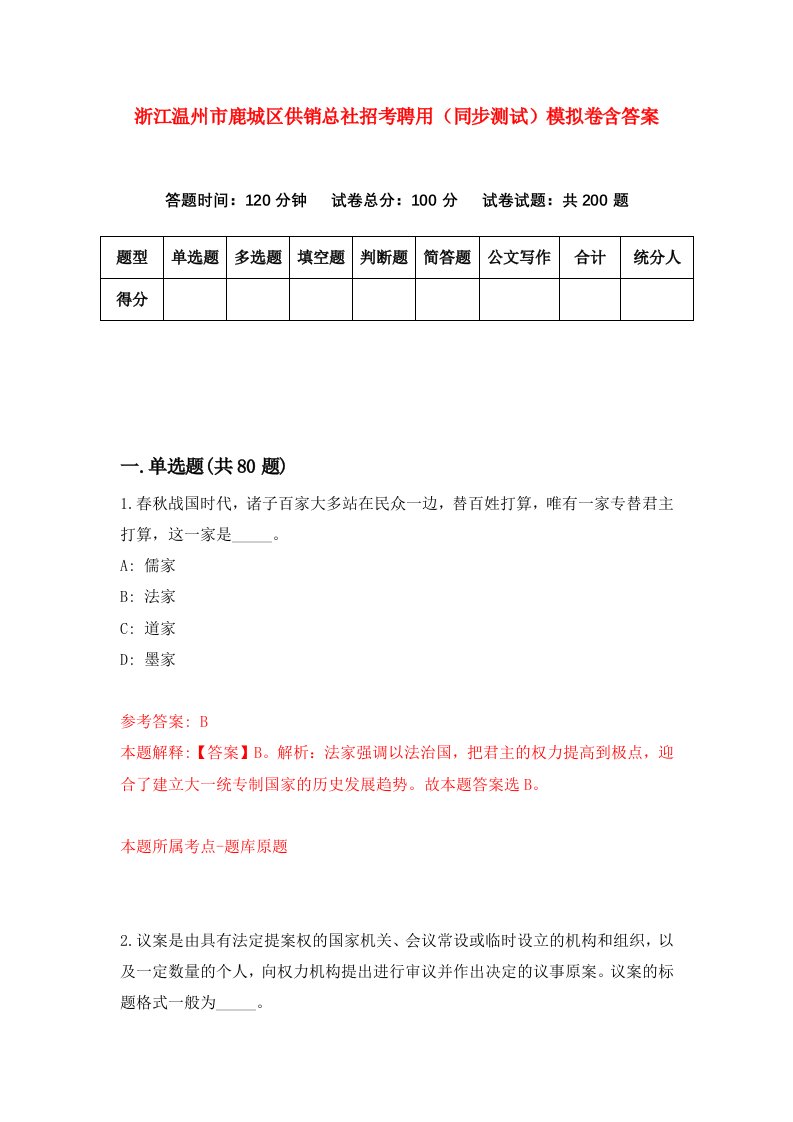 浙江温州市鹿城区供销总社招考聘用（同步测试）模拟卷含答案

答题时间：120 分钟　试卷总分：100 分　试卷试题：共 200 题

| 题型 | 单选题 | 多选题 | 填空题 | 判断题 | 简答题 | 公文写作 | 合计 | 统分人 |
|---|---|---|---|---|---|---|---|---|
| 得分 | | | | | | | | |

一.单选题(共 80 题)

1.春秋战国时代，诸子百家大多站在民众一边，替百姓打算，唯有一家专替君主打算，这一家是_____。

A: 儒家

B: 法家

C: 道家

D: 墨家

参考答案: B

本题解释:【答案】B。解析：法家强调以法治国，把君主的权力提高到极点，迎合了建立大一统专制国家的历史发展趋势。故本题答案选 B。

本题所属考点-题库原题

2.议案是由具有法定提案权的国家机关、会议常设或临时设立的机构和组织，以及一定数量的个人，向权力机构提出进行审议并作出决定的议事原案。议案的标题格式一般为_____。